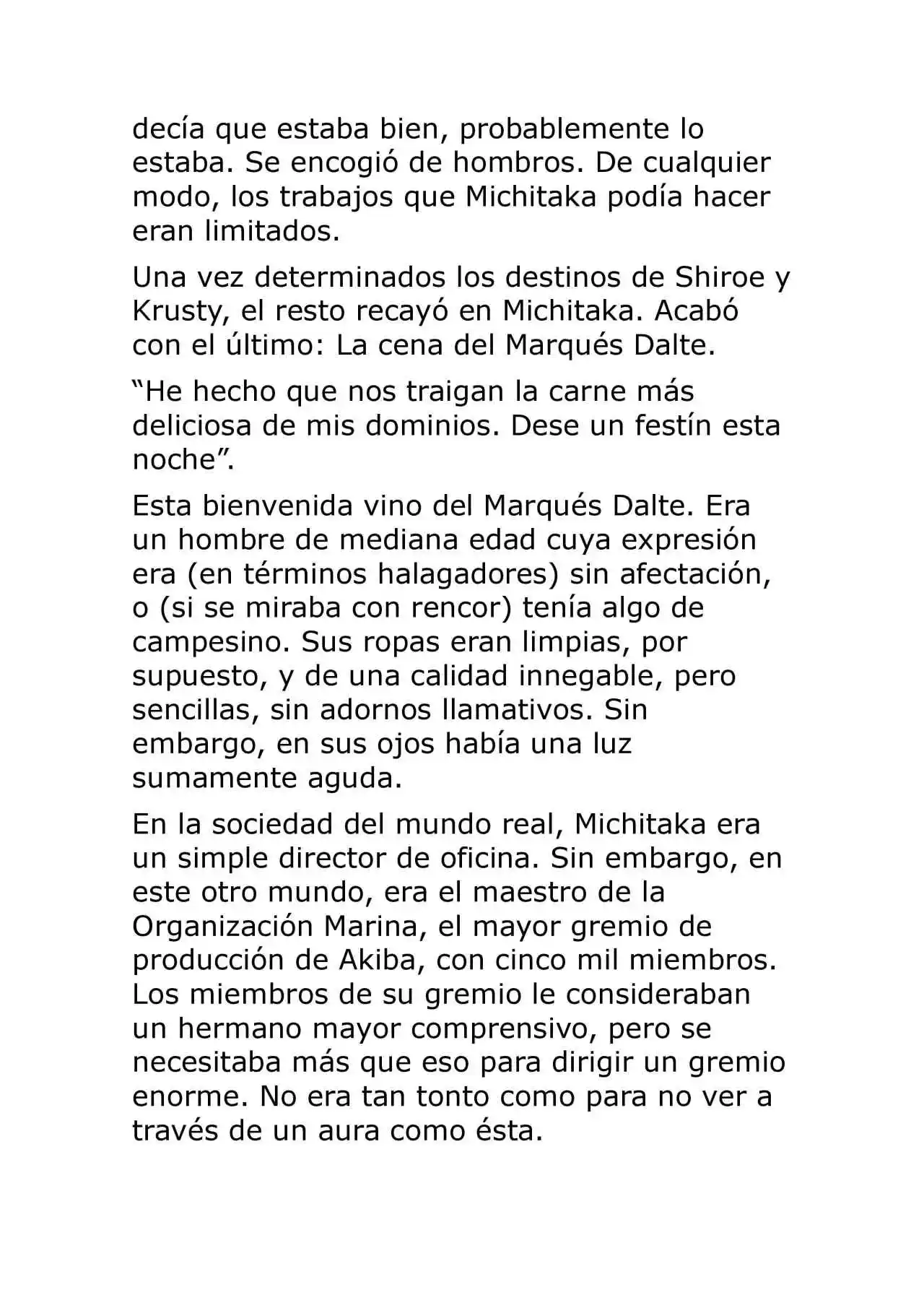 decía que estaba bien, probablemente lo estaba. Se encogió de hombros. De cualquier modo, los trabajos que Michitaka podía hacer eran limitados.

Una vez determinados los destinos de Shiroe y Krusty, el resto recayó en Michitaka. Acabó con el último: La cena del Marqués Dalte.

“He hecho que nos traigan la carne más deliciosa de mis dominios. Dese un festín esta noche”.

Esta bienvenida vino del Marqués Dalte. Era un hombre de mediana edad cuya expresión era (en términos halagadores) sin afectación, o (si se miraba con rencor) tenía algo de campesino. Sus ropas eran limpias, por supuesto, y de una calidad innegable, pero sencillas, sin adornos llamativos. Sin embargo, en sus ojos había una luz sumamente aguda.

En la sociedad del mundo real, Michitaka era un simple director de oficina. Sin embargo, en este otro mundo, era el maestro de la Organización Marina, el mayor gremio de producción de Akiba, con cinco mil miembros. Los miembros de su gremio le consideraban un hermano mayor comprensivo, pero se necesitaba más que eso para dirigir un gremio enorme. No era tan tonto como para no ver a través de un aura como ésta.